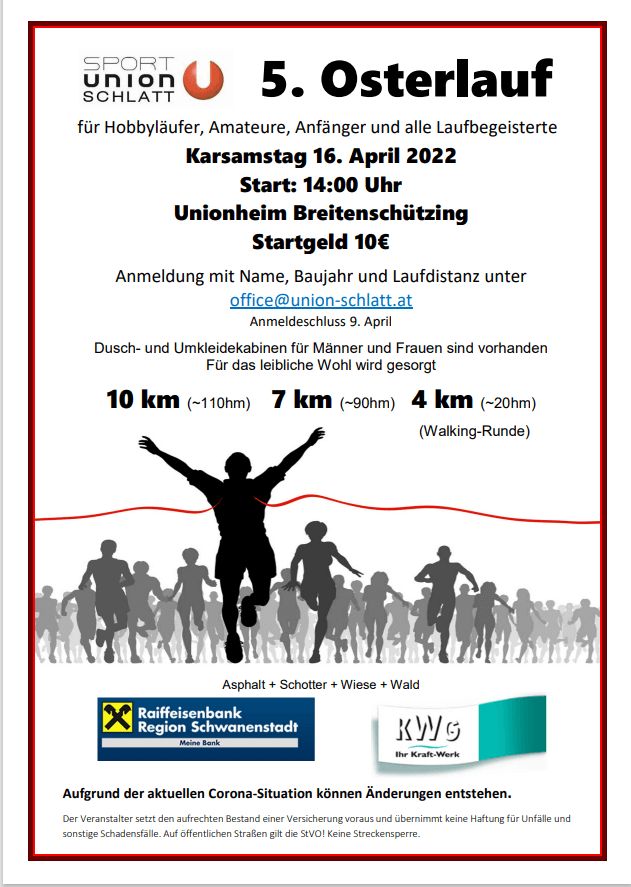 SPORT UNION SCHLATT

5. Osterlauf

für Hobbyläufer, Amateure, Anfänger und alle Laufbegeisterte

Karsamstag 16. April 2022
Start: 14:00 Uhr
Unionheim Breitenschützing
Startgeld 10€

Anmeldung mit Name, Baujahr und Laufdistanz unter
office@union-schlatt.at
Anmeldeschluss 9. April

Dusch- und Umkleidekabinen für Männer und Frauen sind vorhanden
Für das leibliche Wohl wird gesorgt

10 km (~110hm) 7 km (~90hm) 4 km (~20hm)
(Walking-Runde)

Asphalt + Schotter + Wiese + Wald

Raiffeisenbank Region Schwanenstadt
Meine Bank

KWG
Ihr Kraft-Werk

Aufgrund der aktuellen Corona-Situation können Änderungen entstehen.

Der Veranstalter setzt den aufrechten Bestand einer Versicherung voraus und übernimmt keine Haftung für Unfälle und sonstige Schadensfälle. Auf öffentlichen Straßen gilt die StVO! Keine Streckensperre.